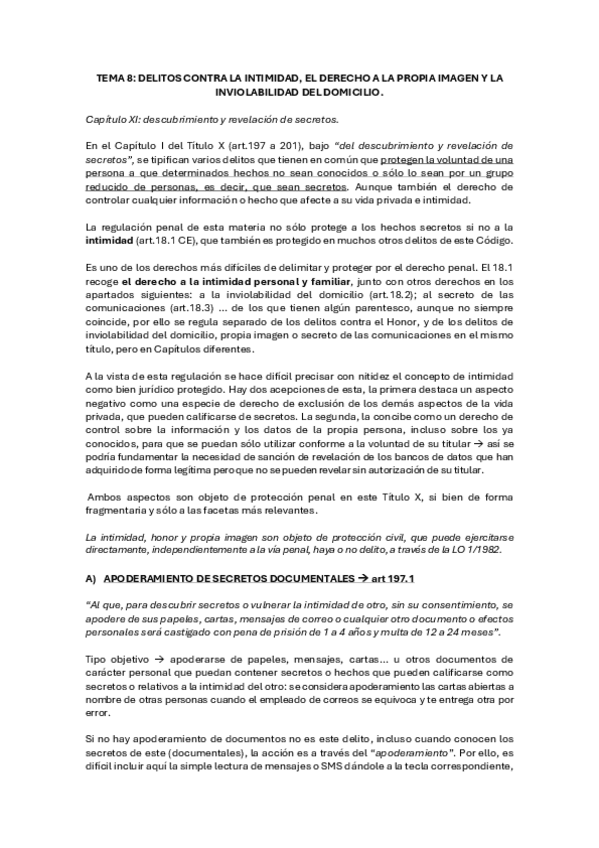 TEMA 8: DELITOS CONTRA LA INTIMIDAD, EL DERECHO A LA PROPIA IMAGEN Y LA INVIOLABILIDAD DEL DOMICILIO.

Capítulo XI: descubrimiento y revelación de secretos.

En el Capítulo I del Título X (art.197 a 201), bajo "del descubrimiento y revelación de secretos", se tipifican varios delitos que tienen en común que protegen la voluntad de una persona a que determinados hechos no sean conocidos o sólo lo sean por un grupo reducido de personas, es decir, que sean secretos. Aunque también el derecho de controlar cualquier información o hecho que afecte a su vida privada e intimidad.

La regulación penal de esta materia no sólo protege a los hechos secretos si no a la intimidad (art.18.1 CE), que también es protegido en muchos otros delitos de este Código.

Es uno de los derechos más difíciles de delimitar y proteger por el derecho penal. El 18.1 recoge el derecho a la intimidad personal y familiar, junto con otros derechos en los apartados siguientes: a la inviolabilidad del domicilio (art.18.2); al secreto de las comunicaciones (art.18.3) ... de los que tienen algún parentesco, aunque no siempre coincide, por ello se regula separado de los delitos contra el Honor, y de los delitos de inviolabilidad del domicilio, propia imagen o secreto de las comunicaciones en el mismo título, pero en Capítulos diferentes.

A la vista de esta regulación se hace difícil precisar con nitidez el concepto de intimidad como bien jurídico protegido. Hay dos acepciones de esta, la primera destaca un aspecto negativo como una especie de derecho de exclusión de los demás aspectos de la vida privada, que pueden calificarse de secretos. La segunda, la concibe como un derecho de control sobre la información y los datos de la propia persona, incluso sobre los ya conocidos, para que se puedan sólo utilizar conforme a la voluntad de su titular → así se podría fundamentar la necesidad de sanción de revelación de los bancos de datos que han adquirido de forma legítima pero que no se pueden revelar sin autorización de su titular.

Ambos aspectos son objeto de protección penal en este Título X, si bien de forma fragmentaria y sólo a las facetas más relevantes.

La intimidad, honor y propia imagen son objeto de protección civil, que puede ejercitarse directamente, independientemente a la vía penal, haya o no delito, a través de la LO 1/1982.

A) APODERAMIENTO DE SECRETOS DOCUMENTALES → art 197.1

"Al que, para descubrir secretos o vulnerar la intimidad de otro, sin su consentimiento, se apodere de sus papeles, cartas, mensajes de correo o cualquier otro documento o efectos personales será castigado con pena de prisión de 1 a 4 años y multa de 12 a 24 meses".

Tipo objetivo → apoderarse de papeles, mensajes, cartas... u otros documentos de carácter personal que puedan contener secretos o hechos que pueden calificarse como secretos o relativos a la intimidad del otro: se considera apoderamiento las cartas abiertas a nombre de otras personas cuando el empleado de correos se equivoca y te entrega otra por error.

Si no hay apoderamiento de documentos no es este delito, incluso cuando conocen los secretos de este (documentales), la acción es a través del "apoderamiento". Por ello, es difícil incluir aquí la simple lectura de mensajes o SMS dándole a la tecla correspondiente,